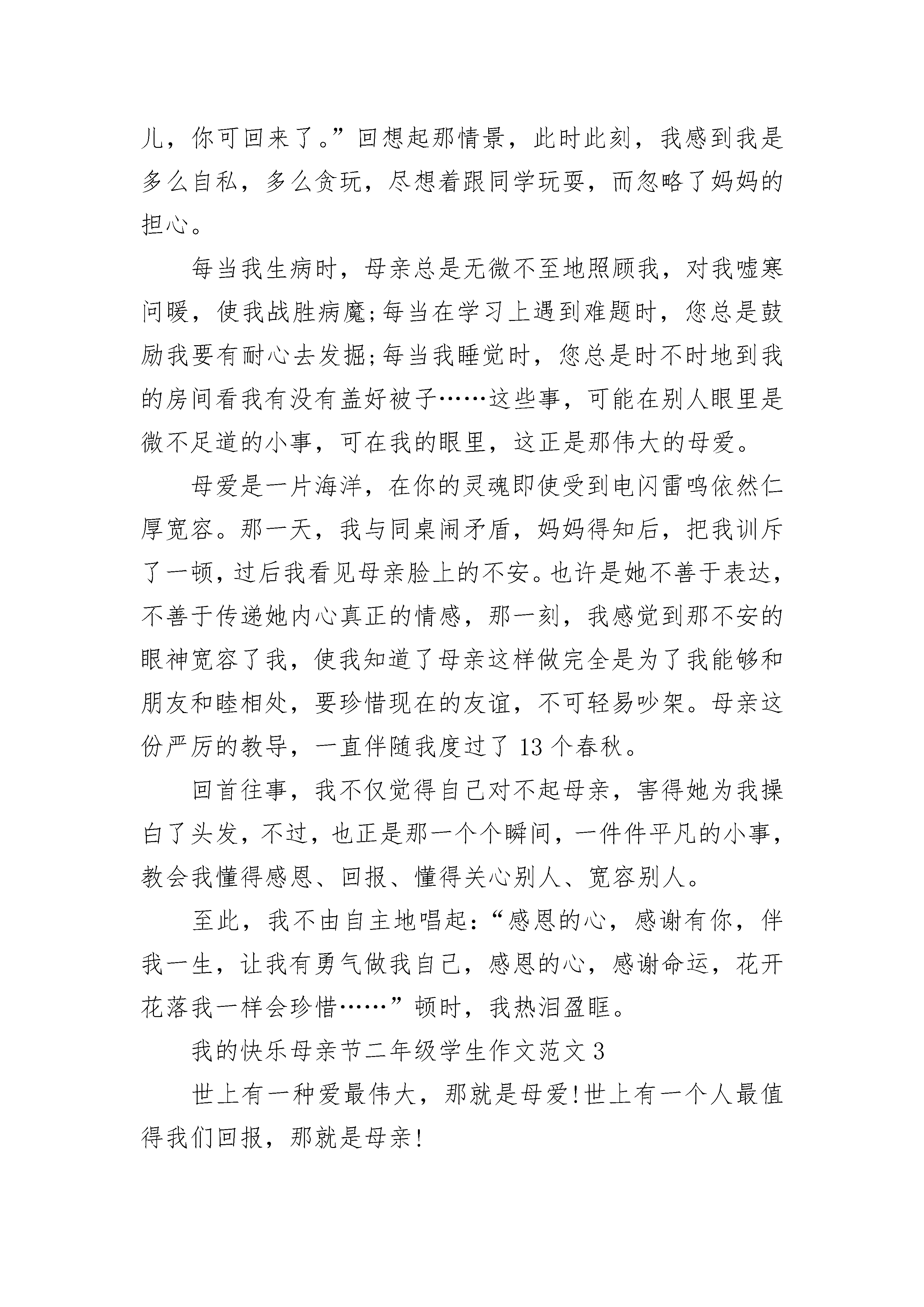 儿，你可回来了。”回想起那情景，此时此刻，我感到我是多么自私，多么贪玩，尽想着跟同学玩耍，而忽略了妈妈的担心。

每当我生病时，母亲总是无微不至地照顾我，对我嘘寒问暖，使我战胜病魔;每当在学习上遇到难题时，您总是鼓励我要有耐心去发掘;每当我睡觉时，您总是时不时地到我的房间看我有没有盖好被子……这些事，可能在别人眼里是微不足道的小事，可在我的眼里，这正是那伟大的母爱。

母爱是一片海洋，在你的灵魂即使受到电闪雷鸣依然仁厚宽容。那一天，我与同桌闹矛盾，妈妈得知后，把我训斥了一顿，过后我看见母亲脸上的不安。也许是她不善于表达，不善于传递她内心真正的情感，那一刻，我感觉到那不安的眼神宽容了我，使我知道了母亲这样做完全是为了我能够和朋友和睦相处，要珍惜现在的友谊，不可轻易吵架。母亲这份严厉的教导，一直伴随我度过了 13 个春秋。

回首往事，我不仅觉得自己对不起母亲，害得她为我操白了头发，不过，也正是那一个个瞬间，一件件平凡的小事，教会我懂得感恩、回报、懂得关心别人、宽容别人。

至此，我不由自主地唱起：“感恩的心，感谢有你，伴我一生，让我有勇气做我自己，感恩的心，感谢命运，花开花落我一样会珍惜……”顿时，我热泪盈眶。

我的快乐母亲节二年级学生作文范文 3

世上有一种爱最伟大，那就是母爱!世上有一个人最值得我们回报，那就是母亲!